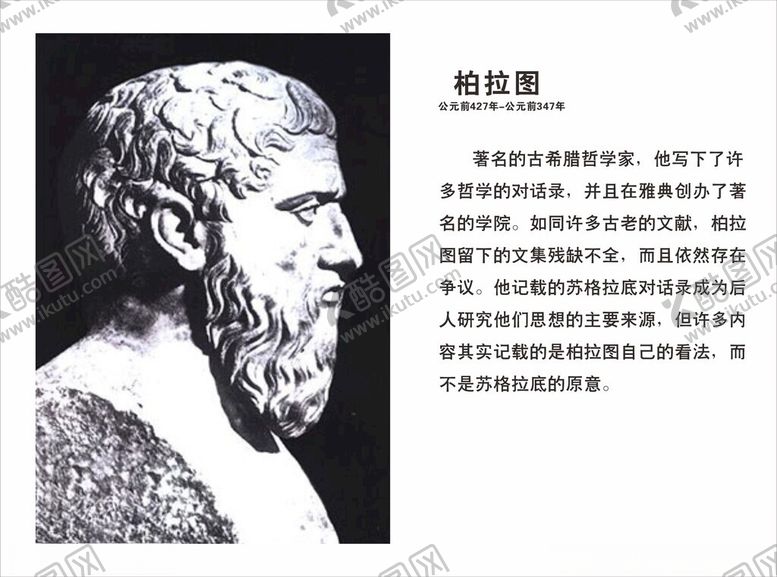 柏拉图
公元前427年-公元前347年

著名的古希腊哲学家，他写下了许多哲学的对话录，并且在雅典创办了著名的学院。如同许多古老的文献，柏拉图留下的文集残缺不全，而且依然存在争议。他记载的苏格拉底对话录成为后人研究他们思想的主要来源，但许多内容其实记载的是柏拉图自己的看法，而不是苏格拉底的原意。

酷图网
www.ikutu.com